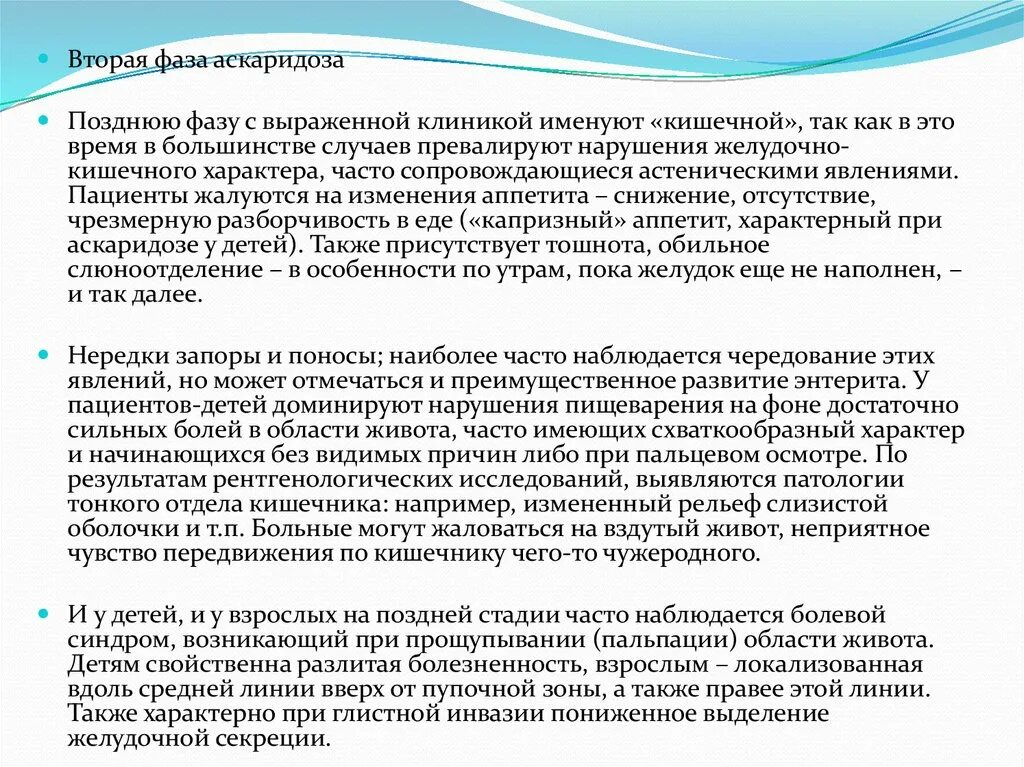 Вторая фаза аскаридоза

Позднюю фазу с выраженной клиникой именуют «кишечной», так как в это время в большинстве случаев превалируют нарушения желудочно-кишечного характера, часто сопровождающиеся астеническими явлениями. Пациенты жалуются на изменения аппетита – снижение, отсутствие, чрезмерную разборчивость в еде («капризный» аппетит, характерный при аскаридозе у детей). Также присутствует тошнота, обильное слюноотделение – в особенности по утрам, пока желудок еще не наполнен, – и так далее.

Нередки запоры и поносы; наиболее часто наблюдается чередование этих явлений, но может отмечаться и преимущественное развитие энтерита. У пациентов-детей доминируют нарушения пищеварения на фоне достаточно сильных болей в области живота, часто имеющих схваткообразный характер и начинающихся без видимых причин либо при пальцевом осмотре. По результатам рентгенологических исследований, выявляются патологии тонкого отдела кишечника: например, измененный рельеф слизистой оболочки и т.п. Больные могут жаловаться на вздутый живот, неприятное чувство передвижения по кишечнику чего-то чужеродного.

И у детей, и у взрослых на поздней стадии часто наблюдается болевой синдром, возникающий при прощупывании (пальпации) области живота. Детям свойственна разлитая болезненность, взрослым – локализованная вдоль средней линии вверх от пупочной зоны, а также правее этой линии. Также характерно при глистной инвазии пониженное выделение желудочной секреции.